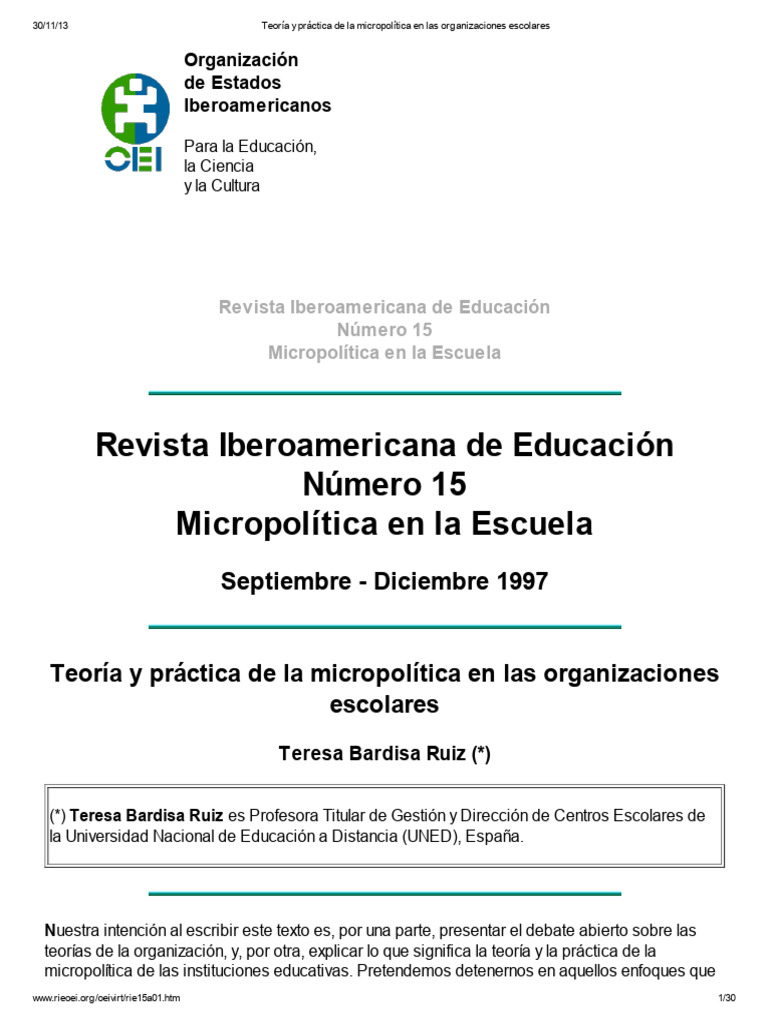 30/11/13 Teoría y práctica de la micropolítica en las organizaciones escolares

OEI

Organización de Estados Iberoamericanos

Para la Educación, la Ciencia y la Cultura

Revista Iberoamericana de Educación
Número 15
Micropolítica en la Escuela

Revista Iberoamericana de Educación
Número 15
Micropolítica en la Escuela

Septiembre - Diciembre 1997

Teoría y práctica de la micropolítica en las organizaciones escolares

Teresa Bardisa Ruiz (*)

(*) Teresa Bardisa Ruiz es Profesora Titular de Gestión y Dirección de Centros Escolares de la Universidad Nacional de Educación a Distancia (UNED), España.

Nuestra intención al escribir este texto es, por una parte, presentar el debate abierto sobre las teorías de la organización, y, por otra, explicar lo que significa la teoría y la práctica de la micropolítica de las instituciones educativas. Pretendemos detenernos en aquellos enfoques que

www.rieoei.org/oeivirt/rie15a01.htm 1/30